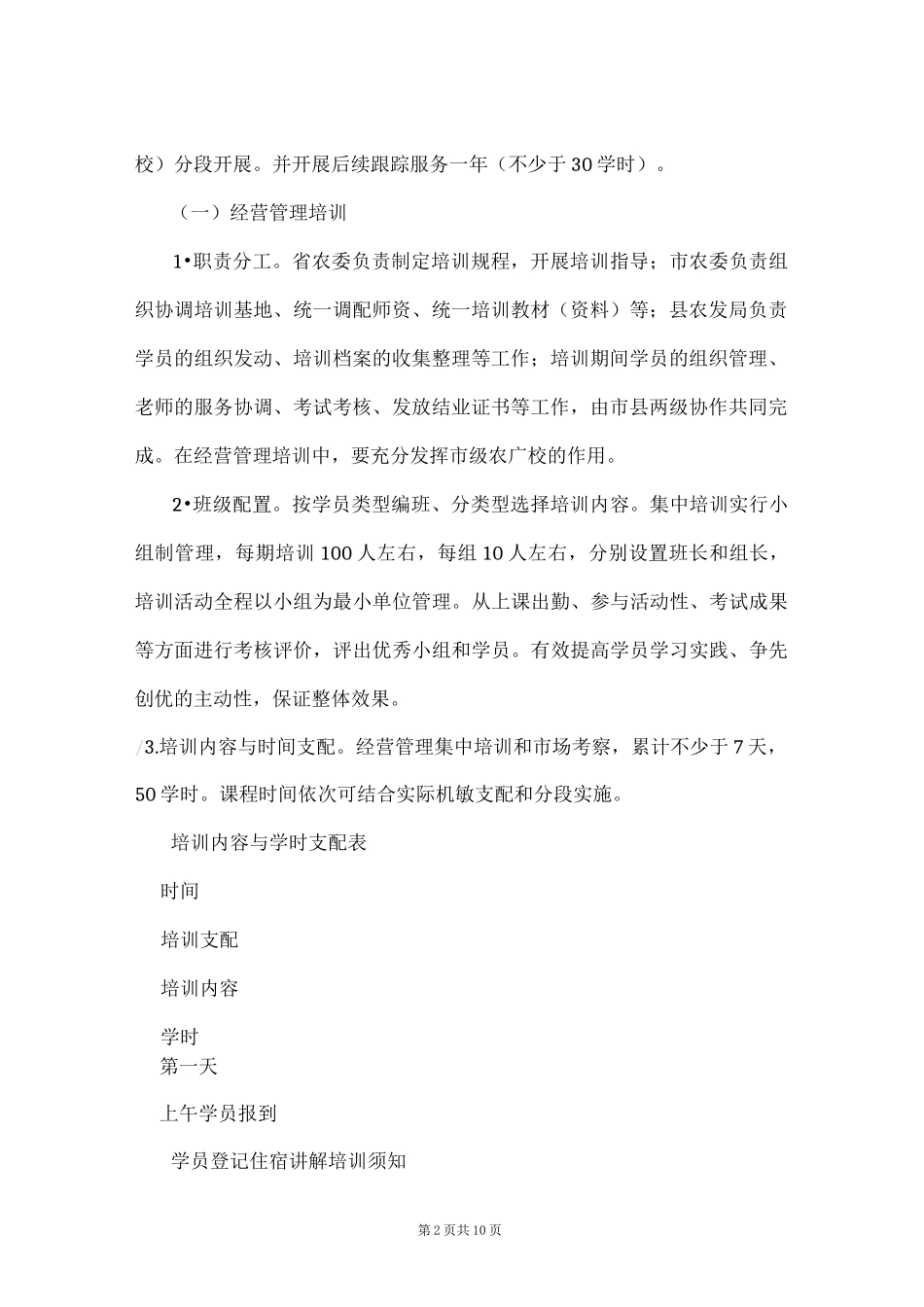 校）分段开展。并开展后续跟踪服务一年（不少于30学时）。

（一）经营管理培训

1•职责分工。省农委负责制定培训规程，开展培训指导；市农委负责组织协调培训基地、统一调配师资、统一培训教材（资料）等；县农发局负责学员的组织发动、培训档案的收集整理等工作；培训期间学员的组织管理、老师的服务协调、考试考核、发放结业证书等工作，由市县两级协作共同完成。在经营管理培训中，要充分发挥市级农广校的作用。

2•班级配置。按学员类型编班、分类型选择培训内容。集中培训实行小组制管理，每期培训100人左右，每组10人左右，分别设置班长和组长，培训活动全程以小组为最小单位管理。从上课出勤、参与活动性、考试成果等方面进行考核评价，评出优秀小组和学员。有效提高学员学习实践、争先创优的主动性，保证整体效果。

/3.培训内容与时间支配。经营管理集中培训和市场考察，累计不少于7天，50学时。课程时间依次可结合实际机敏支配和分段实施。

培训内容与学时支配表

时间

培训支配

培训内容

学时
第一天

上午学员报到

学员登记住宿讲解培训须知

第2页共10页